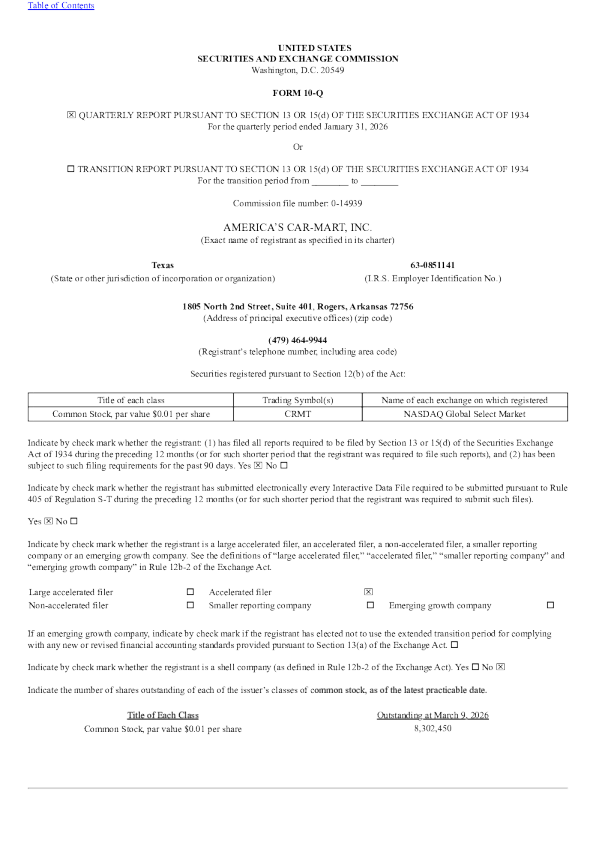 Table of Contents

UNITED STATES
SECURITIES AND EXCHANGE COMMISSION
Washington, D.C. 20549

FORM 10-Q

☒ QUARTERLY REPORT PURSUANT TO SECTION 13 OR 15(d) OF THE SECURITIES EXCHANGE ACT OF 1934
For the quarterly period ended January 31, 2026

Or

☐ TRANSITION REPORT PURSUANT TO SECTION 13 OR 15(d) OF THE SECURITIES EXCHANGE ACT OF 1934
For the transition period from ________ to ________

Commission file number: 0-14939

AMERICA'S CAR-MART, INC.
(Exact name of registrant as specified in its charter)

Texas
(State or other jurisdiction of incorporation or organization)

63-0851141
(I.R.S. Employer Identification No.)

1805 North 2nd Street, Suite 401, Rogers, Arkansas 72756
(Address of principal executive offices) (zip code)

(479) 464-9944
(Registrant's telephone number, including area code)

Securities registered pursuant to Section 12(b) of the Act:

| Title of each class | Trading Symbol(s) | Name of each exchange on which registered |
|---|---|---|
| Common Stock, par value $0.01 per share | CRMT | NASDAQ Global Select Market |

Indicate by check mark whether the registrant: (1) has filed all reports required to be filed by Section 13 or 15(d) of the Securities Exchange Act of 1934 during the preceding 12 months (or for such shorter period that the registrant was required to file such reports), and (2) has been subject to such filing requirements for the past 90 days. Yes ☒ No ☐

Indicate by check mark whether the registrant has submitted electronically every Interactive Data File required to be submitted pursuant to Rule 405 of Regulation S-T during the preceding 12 months (or for such shorter period that the registrant was required to submit such files).

Yes ☒ No ☐

Indicate by check mark whether the registrant is a large accelerated filer, an accelerated filer, a non-accelerated filer, a smaller reporting company or an emerging growth company. See the definitions of "large accelerated filer," "accelerated filer," "smaller reporting company" and "emerging growth company" in Rule 12b-2 of the Exchange Act.

| Large accelerated filer | ☐ | Accelerated filer | ☒ | | |
|---|---|---|---|---|---|
| Non-accelerated filer | ☐ | Smaller reporting company | ☐ | Emerging growth company | ☐ |

If an emerging growth company, indicate by check mark if the registrant has elected not to use the extended transition period for complying with any new or revised financial accounting standards provided pursuant to Section 13(a) of the Exchange Act. ☐

Indicate by check mark whether the registrant is a shell company (as defined in Rule 12b-2 of the Exchange Act). Yes ☐ No ☒

Indicate the number of shares outstanding of each of the issuer's classes of common stock, as of the latest practicable date.

| Title of Each Class | Outstanding at March 9, 2026 |
|---|---|
| Common Stock, par value $0.01 per share | 8,302,450 |